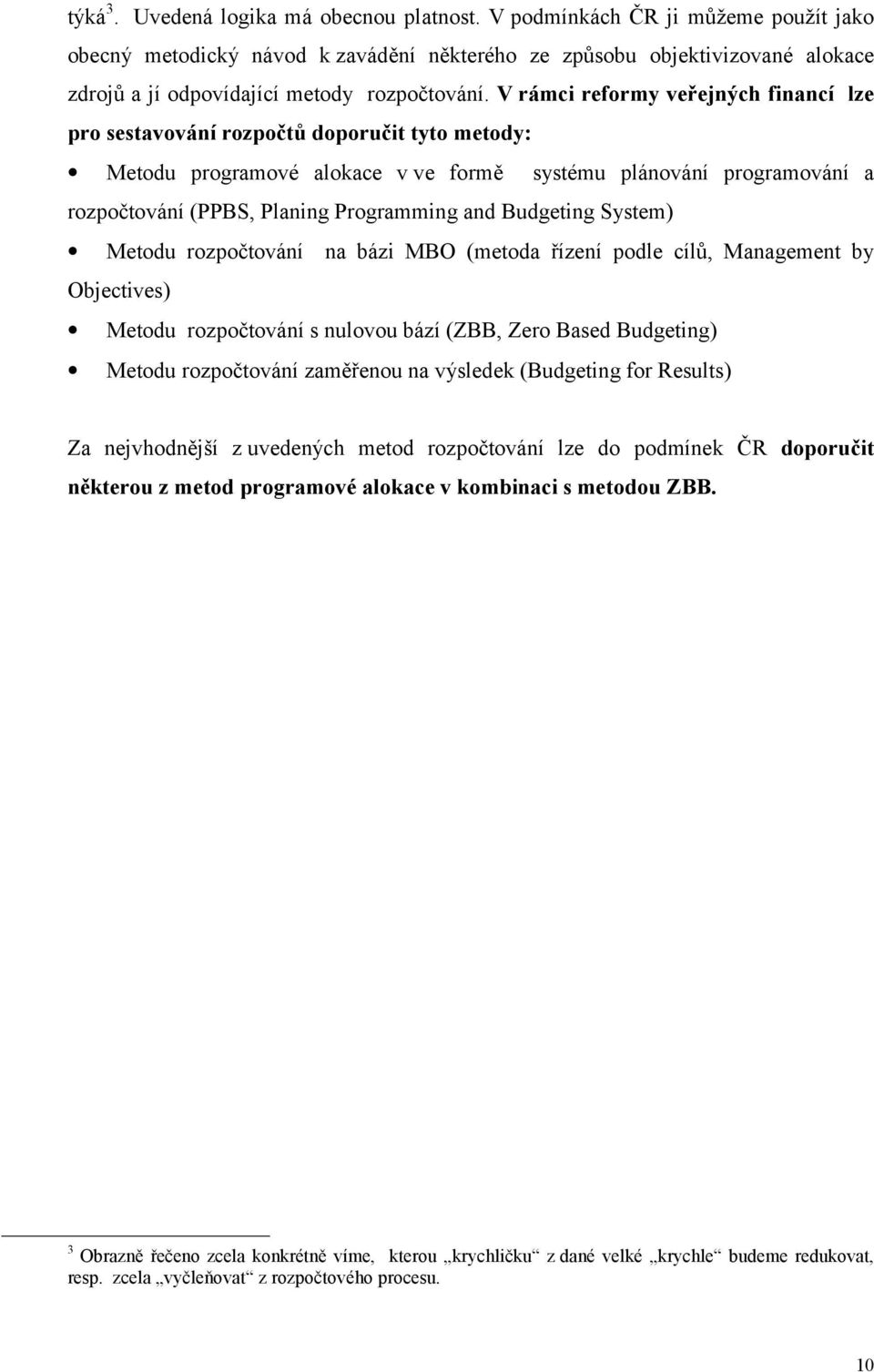 týká$^3$. Uvedená logika má obecnou platnost. V podmínkách ČR ji můžeme použít jako obecný metodický návod k zavádění některého ze způsobu objektivizované alokace zdrojů a jí odpovídající metody rozpočtování. V rámci reformy veřejných financí lze pro sestavování rozpočtů doporučit tyto metody:

• Metodu programové alokace v ve formě systému plánování programování a rozpočtování (PPBS, Planing Programming and Budgeting System)

• Metodu rozpočtování na bázi MBO (metoda řízení podle cílů, Management by Objectives)

• Metodu rozpočtování s nulovou bází (ZBB, Zero Based Budgeting)

• Metodu rozpočtování zaměřenou na výsledek (Budgeting for Results)

Za nejvhodnější z uvedených metod rozpočtování lze do podmínek ČR doporučit některou z metod programové alokace v kombinaci s metodou ZBB.

$^3$ Obrazně řečeno zcela konkrétně víme, kterou „krychličku“ z dané velké „krychle“ budeme redukovat, resp. zcela „vyčleňovat“ z rozpočtového procesu.

10